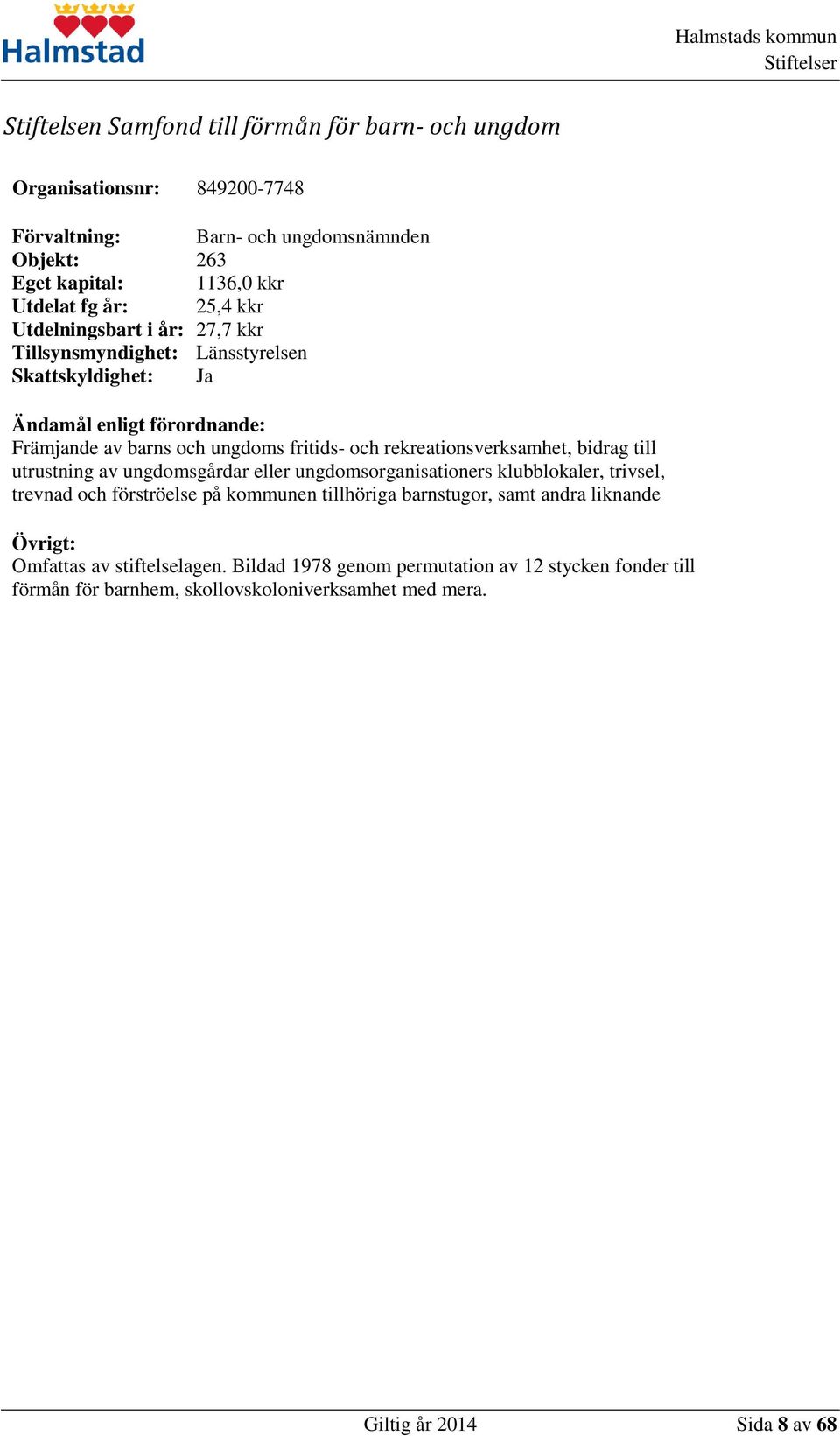 Halmstad

Halmstads kommun
Stiftelser

Stiftelsen Samfond till förmån för barn- och ungdom

Organisationsnr: 849200-7748

Förvaltning: Barn- och ungdomsnämnden
Objekt: 263
Eget kapital: 1136,0 kkr
Utdelat fg år: 25,4 kkr
Utdelningsbart i år: 27,7 kkr
Tillsynsmyndighet: Länsstyrelsen
Skattskyldighet: Ja

Ändamål enligt förordnande:
Främjande av barns och ungdoms fritids- och rekreationsverksamhet, bidrag till utrustning av ungdomsgårdar eller ungdomsorganisationers klubblokaler, trivsel, trevnad och förströelse på kommunen tillhöriga barnstugor, samt andra liknande

Övrigt:
Omfattas av stiftelselagen. Bildad 1978 genom permutation av 12 stycken fonder till förmån för barnhem, skollovskoloniverksamhet med mera.

Giltig år 2014

Sida 8 av 68